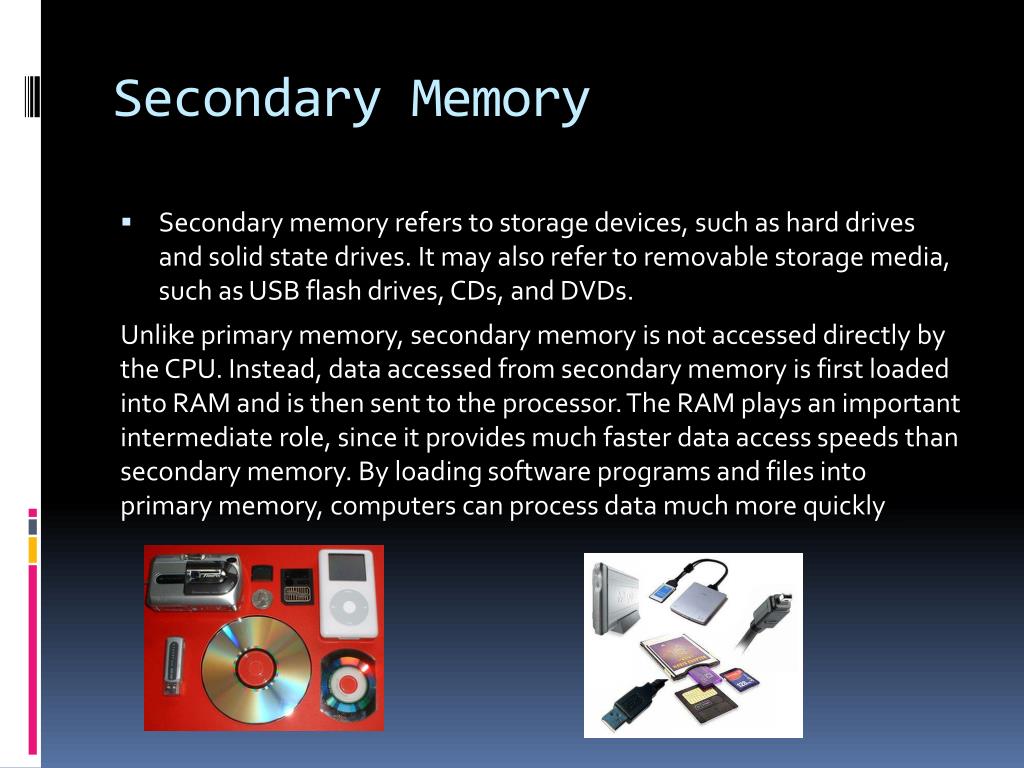 Secondary Memory

▪ Secondary memory refers to storage devices, such as hard drives and solid state drives. It may also refer to removable storage media, such as USB flash drives, CDs, and DVDs.

Unlike primary memory, secondary memory is not accessed directly by the CPU. Instead, data accessed from secondary memory is first loaded into RAM and is then sent to the processor. The RAM plays an important intermediate role, since it provides much faster data access speeds than secondary memory. By loading software programs and files into primary memory, computers can process data much more quickly